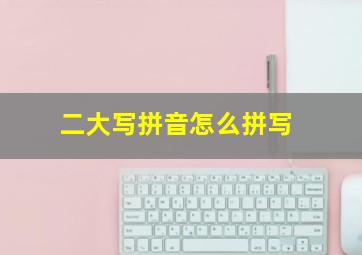 二大写拼音怎么拼写